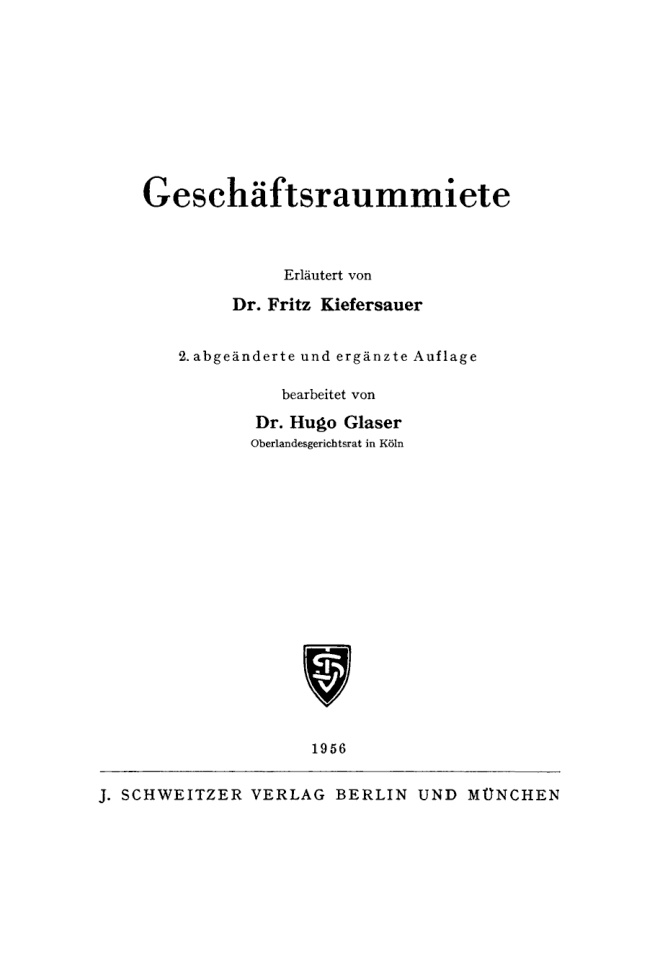 Geschäftsraummiete

Erläutert von

Dr. Fritz Kiefersauer

2. abgeänderte und ergänzte Auflage

bearbeitet von

Dr. Hugo Glaser

Oberlandesgerichtsrat in Köln

1956

J. SCHWEITZER VERLAG BERLIN UND MÜNCHEN